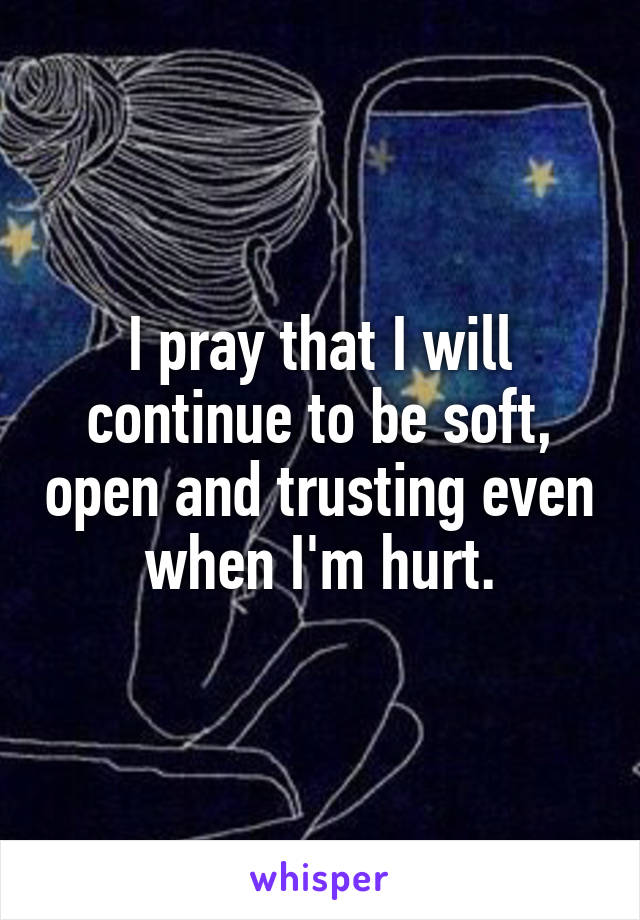 I pray that I will continue to be soft, open and trusting even when I'm hurt.

whisper